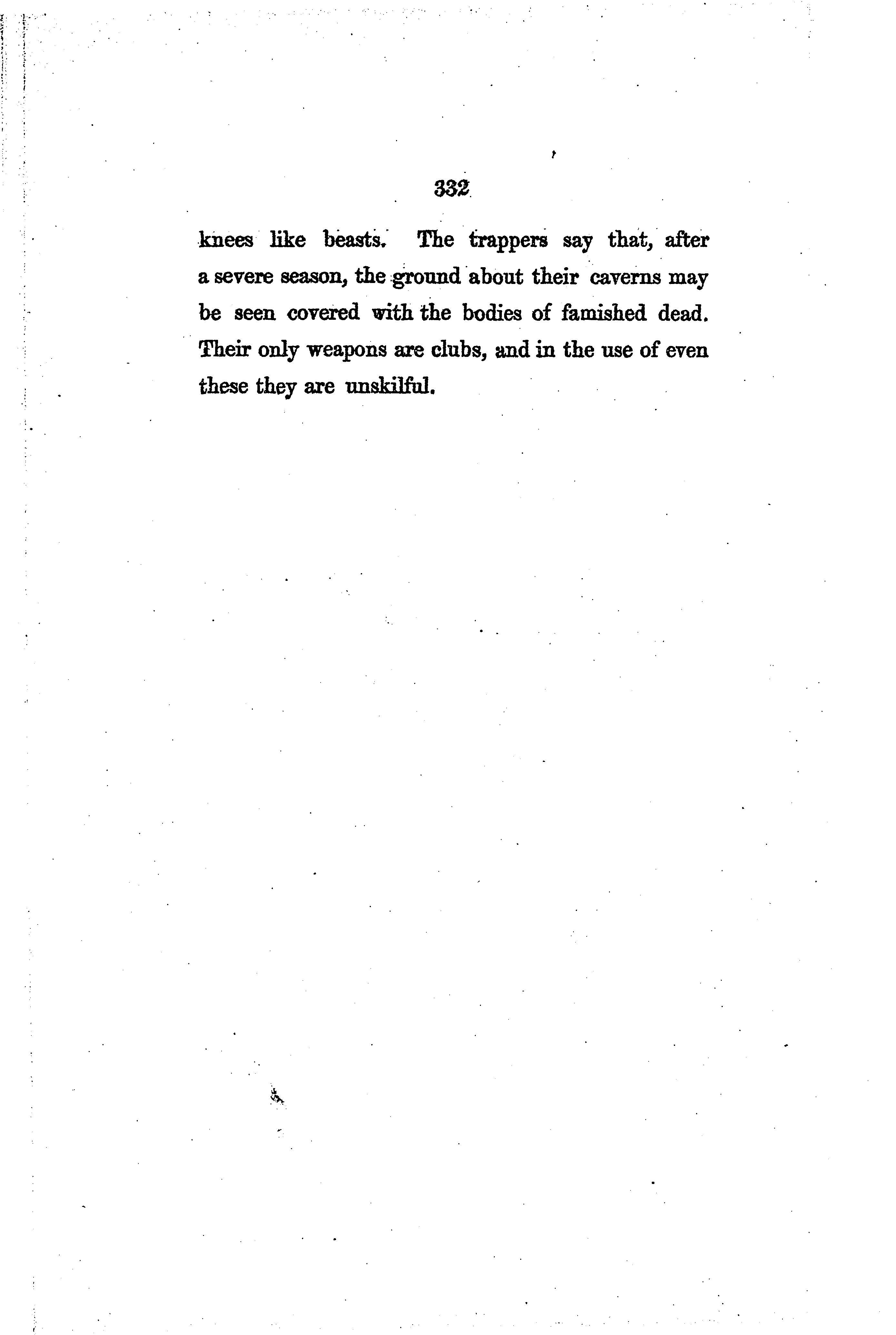 332

knees like beasts. The trappers say that, after a severe season, the ground about their caverns may be seen covered with the bodies of famished dead. Their only weapons are clubs, and in the use of even these they are unskilful.